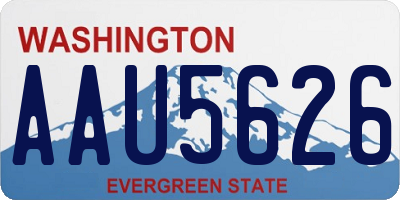 WASHINGTON
AAU5626
EVERGREEN STATE